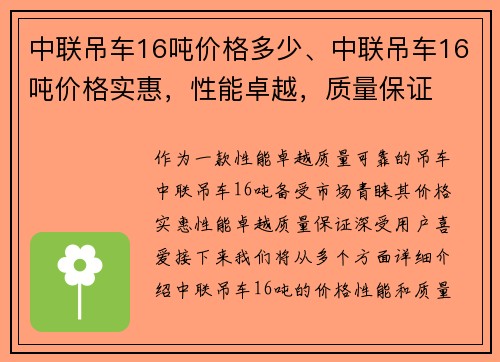 中联吊车16吨价格多少、中联吊车16吨价格实惠，性能卓越，质量保证

作为一款性能卓越质量可靠的吊车中联吊车16吨备受市场青睐其价格实惠性能卓越质量保证深受用户喜爱接下来我们将从多个方面详细介绍中联吊车16吨的价格性能和质量